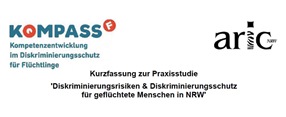 KOMPASS F
Kompetenzentwicklung im Diskriminierungsschutz für Flüchtlinge

aric NRW

Kurzfassung zur Praxisstudie

'Diskriminierungsrisiken & Diskriminierungsschutz für geflüchtete Menschen in NRW'